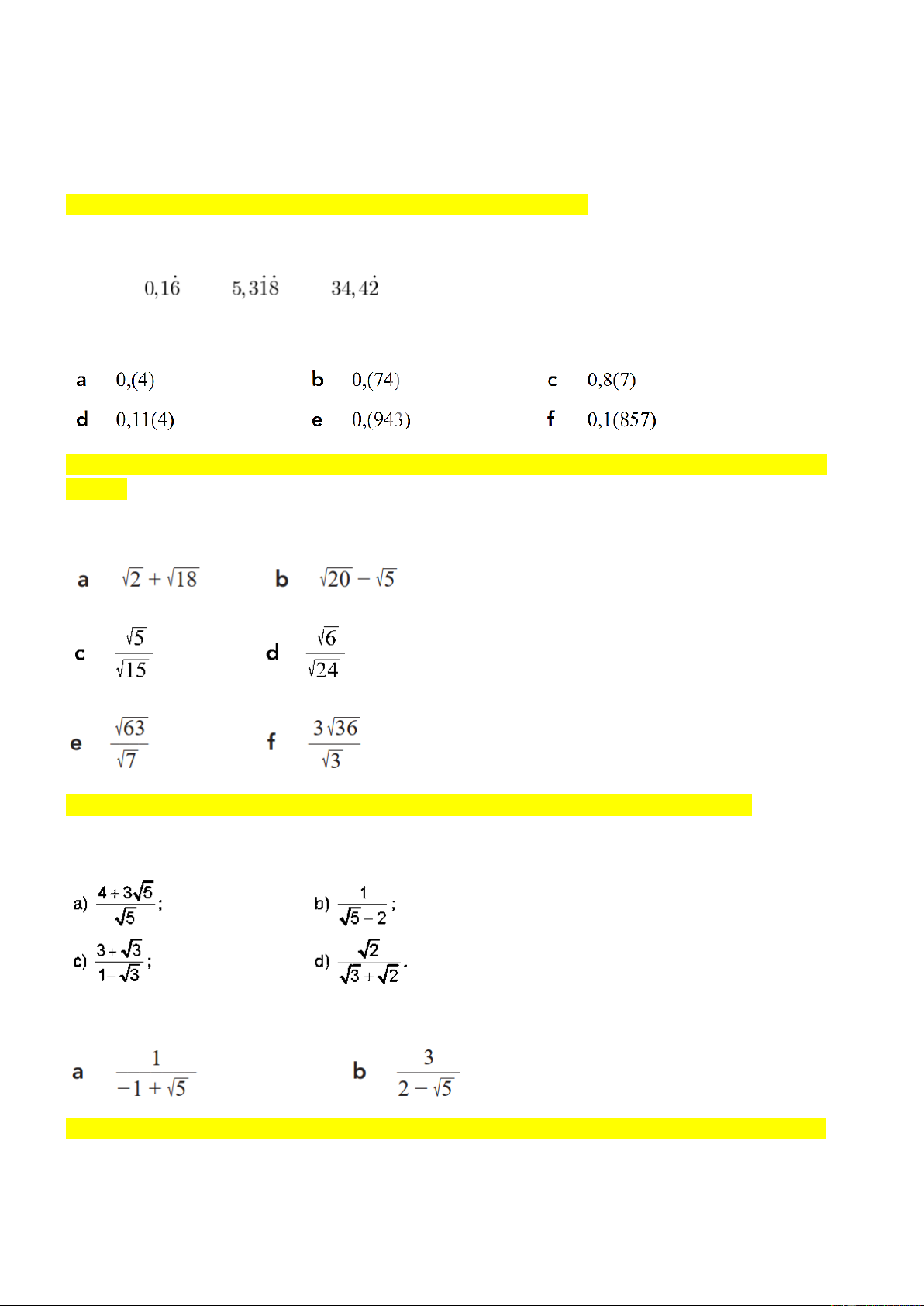 $0,1\dot{6}$ $5,3\dot{1}\dot{8}$ $34,4\dot{2}$

a $0,(4)$ b $0,(74)$ c $0,8(7)$

d $0,11(4)$ e $0,(943)$ f $0,1(857)$

a $\sqrt{2}+\sqrt{18}$ b $\sqrt{20}-\sqrt{5}$

c $\frac{\sqrt{5}}{\sqrt{15}}$ d $\frac{\sqrt{6}}{\sqrt{24}}$

e $\frac{\sqrt{63}}{\sqrt{7}}$ f $\frac{3\sqrt{36}}{\sqrt{3}}$

a) $\frac{4+3\sqrt{5}}{\sqrt{5}}$; b) $\frac{1}{\sqrt{5}-2}$;

c) $\frac{3+\sqrt{3}}{1-\sqrt{3}}$; d) $\frac{\sqrt{2}}{\sqrt{3}+\sqrt{2}}$.

a $\frac{1}{-1+\sqrt{5}}$ b $\frac{3}{2-\sqrt{5}}$